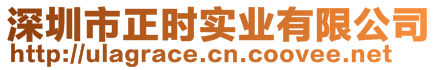 深圳市正时实业有限公司
http://ulagrace.cn.coovee.net